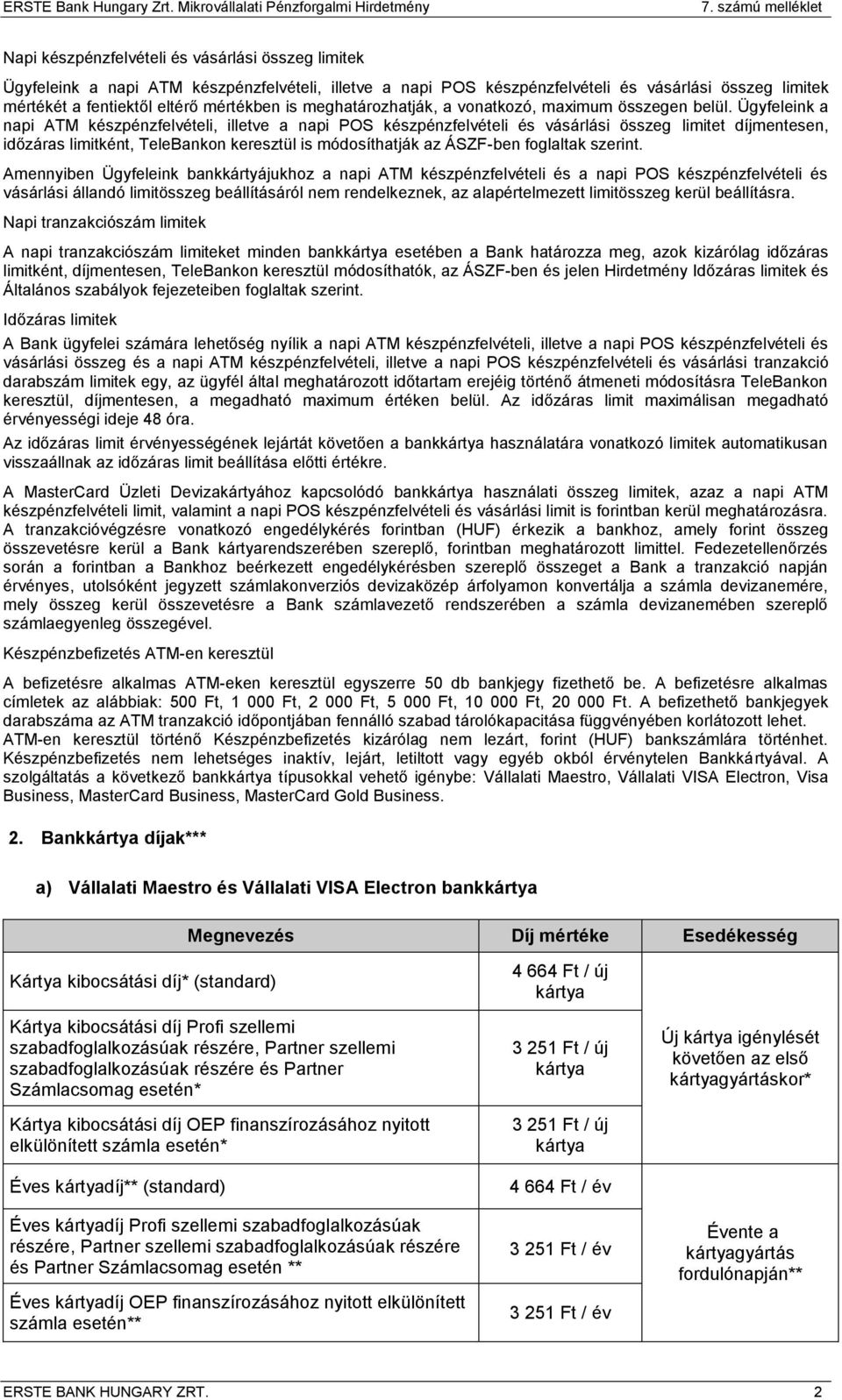 ERSTE Bank Hungary Zrt. Mikrovállalati Pénzforgalmi Hirdetmény 7. számú melléklet

Napi készpénzfelvételi és vásárlási összeg limitek

Ügyfeleink a napi ATM készpénzfelvételi, illetve a napi POS készpénzfelvételi és vásárlási összeg limitek mértékét a fentiektől eltérő mértékben is meghatározhatják, a vonatkozó, maximum összegen belül. Ügyfeleink a napi ATM készpénzfelvételi, illetve a napi POS készpénzfelvételi és vásárlási összeg limitet díjmentesen, időzáras limitként, TeleBankon keresztül is módosíthatják az ÁSZF-ben foglaltak szerint.

Amennyiben Ügyfeleink bankkártyájukhoz a napi ATM készpénzfelvételi és a napi POS készpénzfelvételi és vásárlási állandó limitösszeg beállításáról nem rendelkeznek, az alapértelmezett limitösszeg kerül beállításra.

Napi tranzakciószám limitek

A napi tranzakciószám limiteket minden bankkártya esetében a Bank határozza meg, azok kizárólag időzáras limitként, díjmentesen, TeleBankon keresztül módosíthatók, az ÁSZF-ben és jelen Hirdetmény Időzáras limitek és Általános szabályok fejezeteiben foglaltak szerint.

Időzáras limitek

A Bank ügyfelei számára lehetőség nyílik a napi ATM készpénzfelvételi, illetve a napi POS készpénzfelvételi és vásárlási összeg és a napi ATM készpénzfelvételi, illetve a napi POS készpénzfelvételi és vásárlási tranzakció darabszám limitek egy, az ügyfél által meghatározott időtartam erejéig történő átmeneti módosításra TeleBankon keresztül, díjmentesen, a megadható maximum értéken belül. Az időzáras limit maximálisan megadható érvényességi ideje 48 óra.

Az időzáras limit érvényességének lejártát követően a bankkártya használatára vonatkozó limitek automatikusan visszaállnak az időzáras limit beállítása előtti értékre.

A MasterCard Üzleti Devizakártyához kapcsolódó bankkártya használati összeg limitek, azaz a napi ATM készpénzfelvételi limit, valamint a napi POS készpénzfelvételi és vásárlási limit is forintban kerül meghatározásra. A tranzakcióvégzésre vonatkozó engedélykérés forintban (HUF) érkezik a bankhoz, amely forint összeg összevetésre kerül a Bank kártyarendszerében szereplő, forintban meghatározott limittel. Fedezetellenőrzés során a forintban a Bankhoz beérkezett engedélykérésben szereplő összeget a Bank a tranzakció napján érvényes, utolsóként jegyzett számlakonverziós devizaközép árfolyamon konvertálja a számla devizanemére, mely összeg kerül összevetésre a Bank számlavezető rendszerében a számla devizanemében szereplő számlaegyenleg összegével.

Készpénzbefizetés ATM-en keresztül

A befizetésre alkalmas ATM-eken keresztül egyszerre 50 db bankjegy fizethető be. A befizetésre alkalmas címletek az alábbiak: 500 Ft, 1 000 Ft, 2 000 Ft, 5 000 Ft, 10 000 Ft, 20 000 Ft. A befizethető bankjegyek darabszáma az ATM tranzakció időpontjában fennálló szabad tárolókapacitása függvényében korlátozott lehet. ATM-en keresztül történő Készpénzbefizetés kizárólag nem lezárt, forint (HUF) bankszámlára történhet. Készpénzbefizetés nem lehetséges inaktív, lejárt, letiltott vagy egyéb okból érvénytelen Bankkártyával. A szolgáltatás a következő bankkártya típusokkal vehető igénybe: Vállalati Maestro, Vállalati VISA Electron, Visa Business, MasterCard Business, MasterCard Gold Business.

2. Bankkártya díjak***

a) Vállalati Maestro és Vállalati VISA Electron bankkártya

| Megnevezés | Díj mértéke | Esedékesség |
|---|---|---|
| Kártya kibocsátási díj* (standard) | 4 664 Ft / új kártya | Új kártya igénylését követően az első kártyagyártáskor* |
| Kártya kibocsátási díj Profi szellemi szabadfoglalkozásúak részére, Partner szellemi szabadfoglalkozásúak részére és Partner Számlacsomag esetén* | 3 251 Ft / új kártya | |
| Kártya kibocsátási díj OEP finanszírozásához nyitott elkülönített számla esetén* | 3 251 Ft / új kártya | |
| Éves kártyadíj** (standard) | 4 664 Ft / év | Évente a kártyagyártás fordulónapján** |
| Éves kártyadíj Profi szellemi szabadfoglalkozásúak részére, Partner szellemi szabadfoglalkozásúak részére és Partner Számlacsomag esetén ** | 3 251 Ft / év | |
| Éves kártyadíj OEP finanszírozásához nyitott elkülönített számla esetén** | 3 251 Ft / év | |

ERSTE BANK HUNGARY ZRT. 2